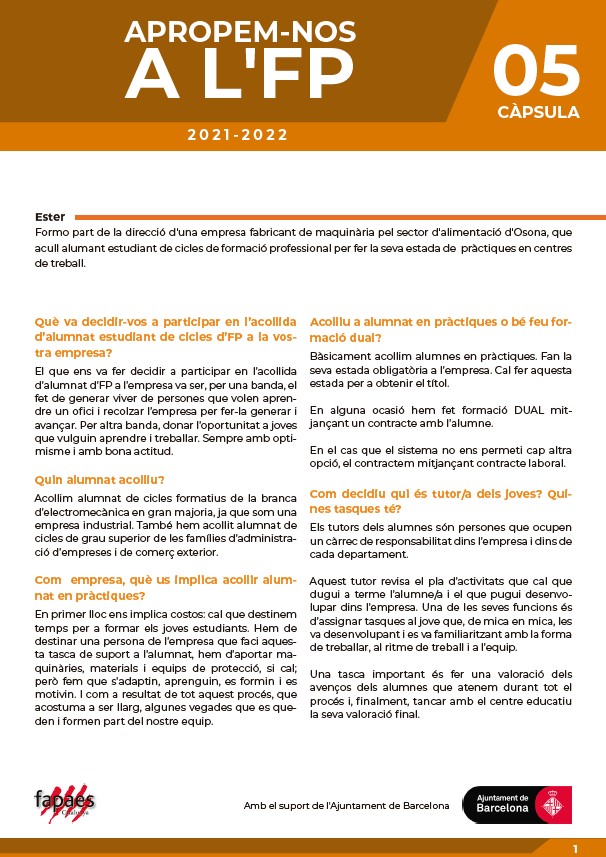 APROPEM-NOS
A L'FP

05
CÀPSULA

2021-2022

Ester
Formo part de la direcció d'una empresa fabricant de maquinària pel sector d'alimentació d'Osona, que acull alumant estudiant de cicles de formació professional per fer la seva estada de pràctiques en centres de treball.

Què va decidir-vos a participar en l'acollida d'alumnat estudiant de cicles d'FP a la vostra empresa?

El que ens va fer decidir a participar en l'acollida d'alumnat d'FP a l'empresa va ser, per una banda, el fet de generar viver de persones que volen aprendre un ofici i recolzar l'empresa per fer-la generar i avançar. Per altra banda, donar l'oportunitat a joves que vulguin aprendre i treballar. Sempre amb optimisme i amb bona actitud.

Quin alumnat acolliu?

Acollim alumnat de cicles formatius de la branca d'electromecànica en gran majoria, ja que som una empresa industrial. També hem acollit alumnat de cicles de grau superior de les famílies d'administració d'empreses i de comerç exterior.

Com empresa, què us implica acollir alumnat en pràctiques?

En primer lloc ens implica costos: cal que destinem temps per a formar els joves estudiants. Hem de destinar una persona de l'empresa que faci aquesta tasca de suport a l'alumnat, hem d'aportar maquinàries, materials i equips de protecció, si cal; però fem que s'adaptin, aprenguin, es formin i es motivin. I com a resultat de tot aquest procés, que acostuma a ser llarg, algunes vegades que es queden i formen part del nostre equip.

Acolliu a alumnat en pràctiques o bé feu formació dual?

Bàsicament acollim alumnes en pràctiques. Fan la seva estada obligatòria a l'empresa. Cal fer aquesta estada per a obtenir el títol.

En alguna ocasió hem fet formació DUAL mitjançant un contracte amb l'alumne.

En el cas que el sistema no ens permeti cap altra opció, el contractem mitjançant contracte laboral.

Com decidiu qui és tutor/a dels joves? Quines tasques té?

Els tutors dels alumnes són persones que ocupen un càrrec de responsabilitat dins l'empresa i dins de cada departament.

Aquest tutor revisa el pla d'activitats que cal que dugui a terme l'alumne/a i el que pugui desenvolupar dins l'empresa. Una de les seves funcions és d'assignar tasques al jove que, de mica en mica, les va desenvolupant i es va familiaritzant amb la forma de treballar, al ritme de treball i a l'equip.

Una tasca important és fer una valoració dels avenços dels alumnes que atenem durant tot el procés i, finalment, tancar amb el centre educatiu la seva valoració final.

fapaes
Catalunya

Amb el suport de l'Ajuntament de Barcelona

Ajuntament de
Barcelona

1